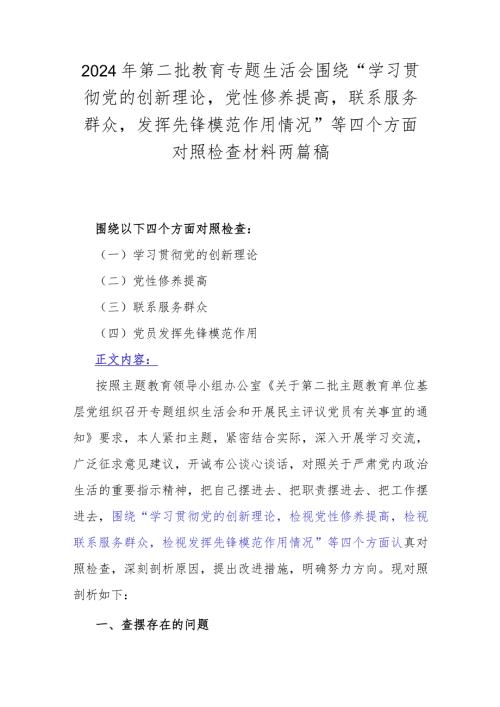 2024年第二批教育专题生活会围绕“学习贯彻党的创新理论，党性修养提高，联系服务群众，发挥先锋模范作用情况”等四个方面对照检查材料两篇稿

围绕以下四个方面对照检查：

（一）学习贯彻党的创新理论

（二）党性修养提高

（三）联系服务群众

（四）党员发挥先锋模范作用

正文内容：

按照主题教育领导小组办公室《关于第二批主题教育单位基层党组织召开专题组织生活会和开展民主评议党员有关事宜的通知》要求，本人紧扣主题，紧密结合实际，深入开展学习交流，广泛征求意见建议，开诚布公谈心谈话，对照关于严肃党内政治生活的重要指示精神，把自己摆进去、把职责摆进去、把工作摆进去，围绕“学习贯彻党的创新理论，检视党性修养提高，检视联系服务群众，检视发挥先锋模范作用情况”等四个方面认真对照检查，深刻剖析原因，提出改进措施，明确努力方向。现对照剖析如下：

一、查摆存在的问题